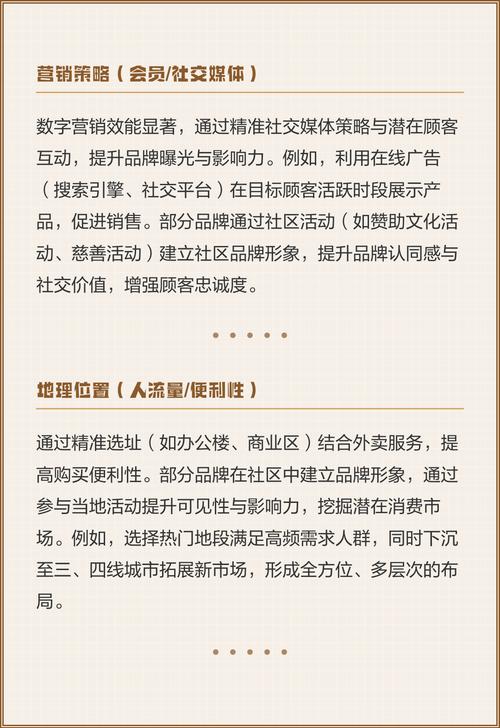 营销策略（会员/社交媒体）

数字营销效能显著，通过精准社交媒体策略与潜在顾客互动，提升品牌曝光与影响力。例如，利用在线广告（搜索引擎、社交平台）在目标顾客活跃时段展示产品，促进销售。部分品牌通过社区活动（如赞助文化活动、慈善活动）建立社区品牌形象，提升品牌认同感与社交价值，增强顾客忠诚度。

• • • • •

地理位置（人流量/便利性）

通过精准选址（如办公楼、商业区）结合外卖服务，提高购买便利性。部分品牌在社区中建立品牌形象，通过参与当地活动提升可见性与影响力，挖掘潜在消费市场。例如，选择热门地段满足高频需求人群，同时下沉至三、四线城市拓展新市场，形成全方位、多层次的布局。

• • • • •